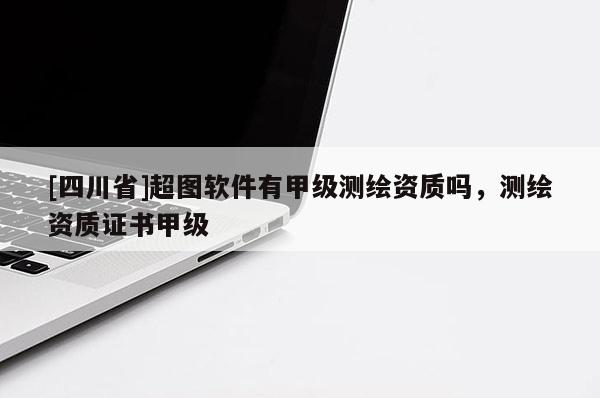 [四川省]超图软件有甲级测绘资质吗，测绘资质证书甲级